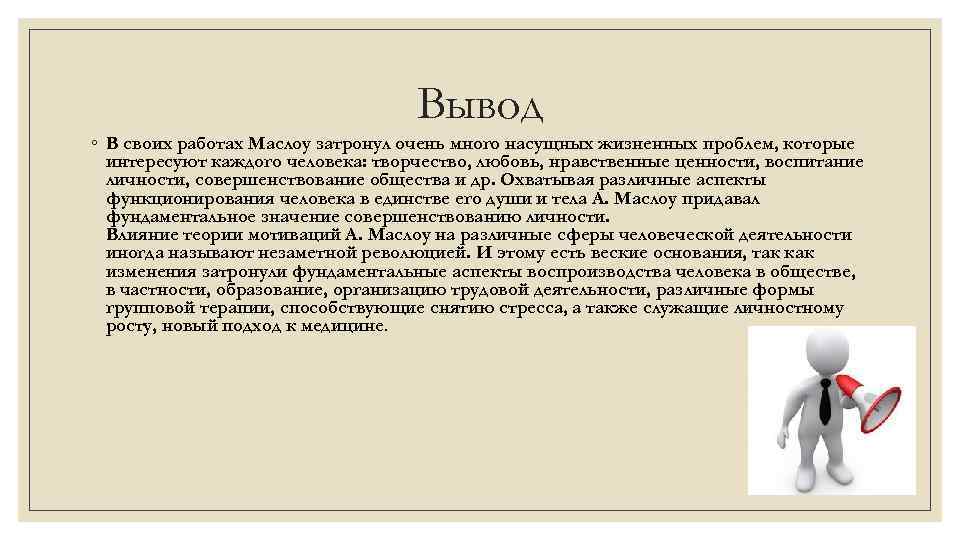 Вывод

◦ В своих работах Маслоу затронул очень много насущных жизненных проблем, которые интересуют каждого человека: творчество, любовь, нравственные ценности, воспитание личности, совершенствование общества и др. Охватывая различные аспекты функционирования человека в единстве его души и тела А. Маслоу придавал фундаментальное значение совершенствованию личности.
Влияние теории мотиваций А. Маслоу на различные сферы человеческой деятельности иногда называют незаметной революцией. И этому есть веские основания, так как изменения затронули фундаментальные аспекты воспроизводства человека в обществе, в частности, образование, организацию трудовой деятельности, различные формы групповой терапии, способствующие снятию стресса, а также служащие личностному росту, новый подход к медицине.